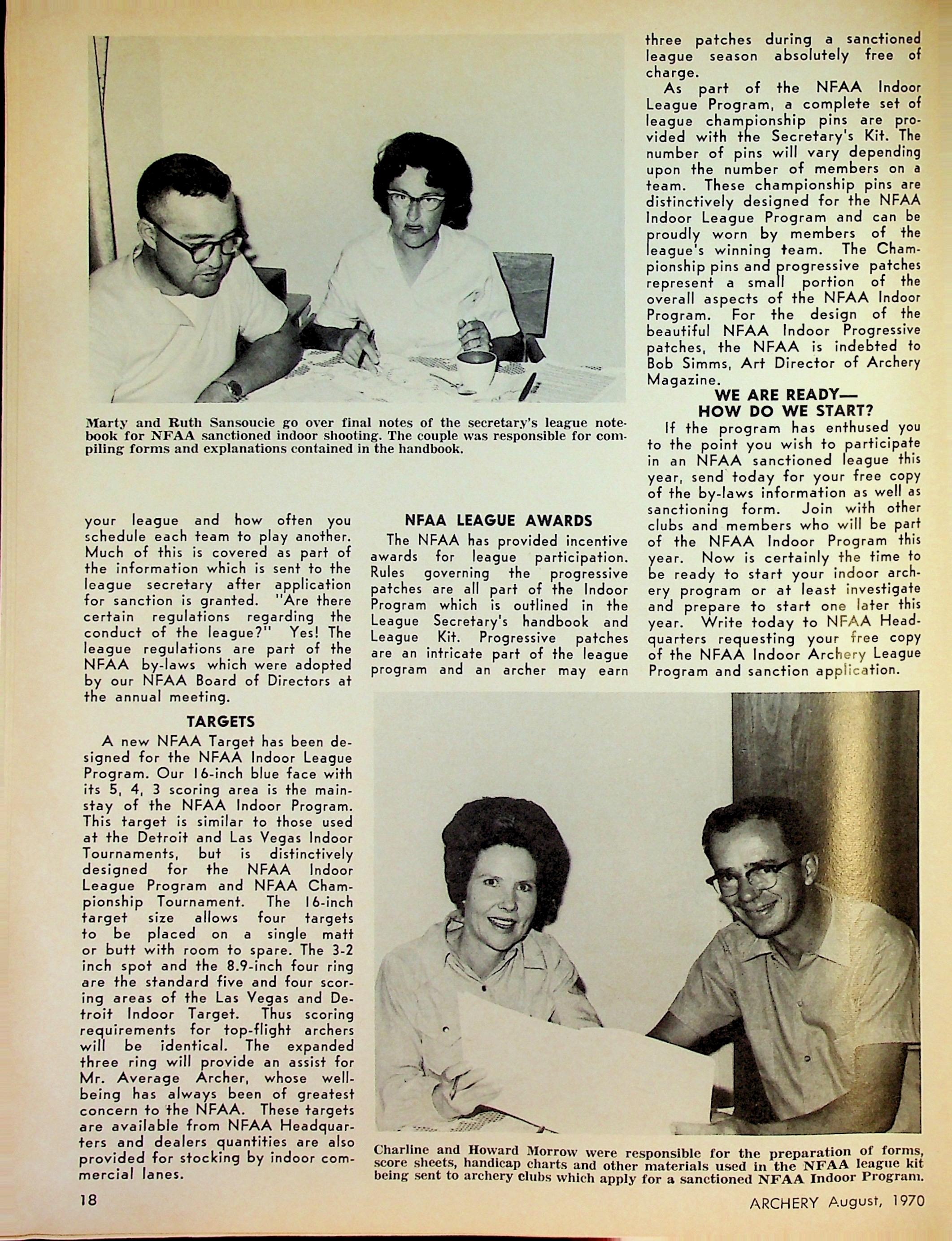 Marty and Ruth Sansoucie go over final notes of the secretary's league notebook for NFAA sanctioned indoor shooting. The couple was responsible for compiling forms and explanations contained in the handbook.

your league and how often you schedule each team to play another. Much of this is covered as part of the information which is sent to the league secretary after application for sanction is granted. "Are there certain regulations regarding the conduct of the league?" Yes! The league regulations are part of the NFAA by-laws which were adopted by our NFAA Board of Directors at the annual meeting.

TARGETS

A new NFAA Target has been designed for the NFAA Indoor League Program. Our 16-inch blue face with its 5, 4, 3 scoring area is the mainstay of the NFAA Indoor Program. This target is similar to those used at the Detroit and Las Vegas Indoor Tournaments, but is distinctively designed for the NFAA Indoor League Program and NFAA Championship Tournament. The 16-inch target size allows four targets to be placed on a single matt or butt with room to spare. The 3-2 inch spot and the 8.9-inch four ring are the standard five and four scoring areas of the Las Vegas and Detroit Indoor Target. Thus scoring requirements for top-flight archers will be identical. The expanded three ring will provide an assist for Mr. Average Archer, whose well-being has always been of greatest concern to the NFAA. These targets are available from NFAA Headquarters and dealers quantities are also provided for stocking by indoor commercial lanes.

NFAA LEAGUE AWARDS

The NFAA has provided incentive awards for league participation. Rules governing the progressive patches are all part of the Indoor Program which is outlined in the League Secretary's handbook and League Kit. Progressive patches are an intricate part of the league program and an archer may earn three patches during a sanctioned league season absolutely free of charge.

As part of the NFAA Indoor League Program, a complete set of league championship pins are provided with the Secretary's Kit. The number of pins will vary depending upon the number of members on a team. These championship pins are distinctively designed for the NFAA Indoor League Program and can be proudly worn by members of the league's winning team. The Championship pins and progressive patches represent a small portion of the overall aspects of the NFAA Indoor Program. For the design of the beautiful NFAA Indoor Progressive patches, the NFAA is indebted to Bob Simms, Art Director of Archery Magazine.

WE ARE READY—
HOW DO WE START?

If the program has enthused you to the point you wish to participate in an NFAA sanctioned league this year, send today for your free copy of the by-laws information as well as sanctioning form. Join with other clubs and members who will be part of the NFAA Indoor Program this year. Now is certainly the time to be ready to start your indoor archery program or at least investigate and prepare to start one later this year. Write today to NFAA Headquarters requesting your free copy of the NFAA Indoor Archery League Program and sanction application.

Charline and Howard Morrow were responsible for the preparation of forms, score sheets, handicap charts and other materials used in the NFAA league kit being sent to archery clubs which apply for a sanctioned NFAA Indoor Program.

18

ARCHERY August, 1970